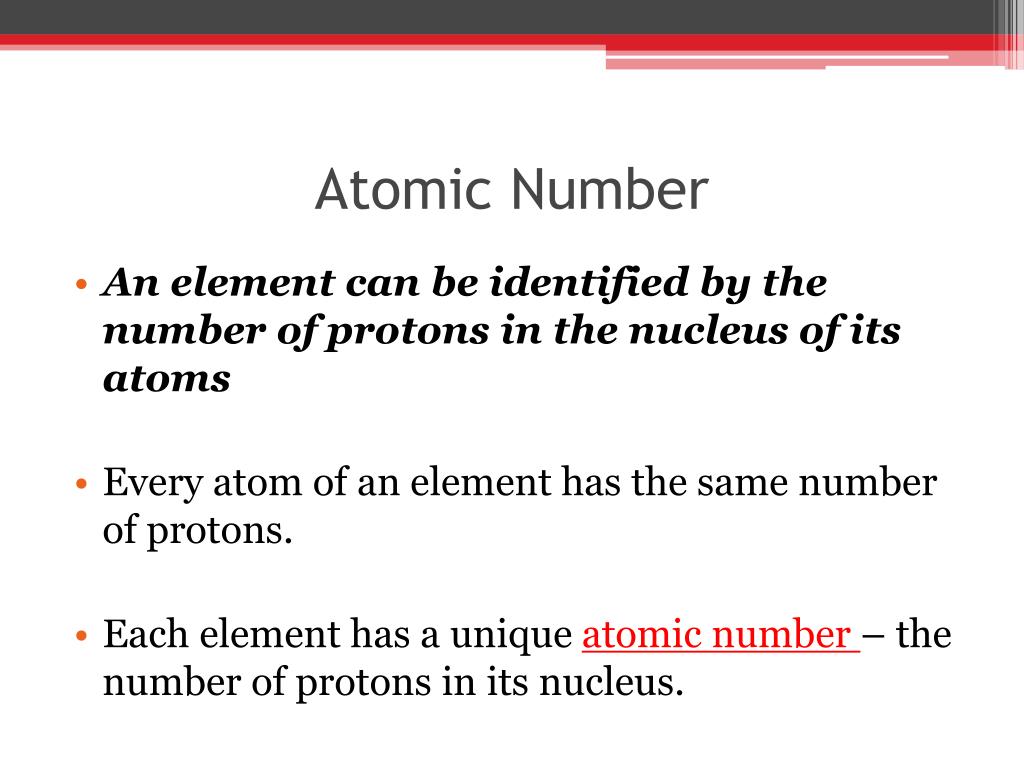 Atomic Number

• An element can be identified by the number of protons in the nucleus of its atoms

• Every atom of an element has the same number of protons.

• Each element has a unique atomic number – the number of protons in its nucleus.